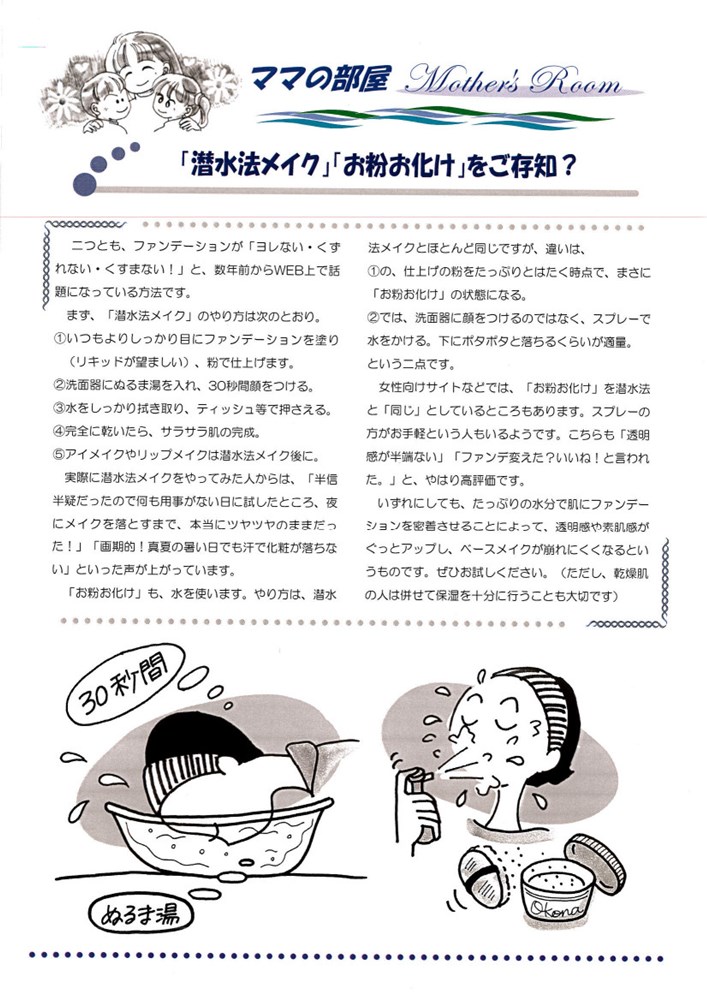 ママの部屋 Mother's Room

「潜水法メイク」「お粉お化け」をご存知？

二つとも、ファンデーションが「ヨレない・くずれない・くすまない！」と、数年前からWEB上で話題になっている方法です。

まず、「潜水法メイク」のやり方は次のとおり。
①いつもよりしっかり目にファンデーションを塗り（リキッドが望ましい）、粉で仕上げます。
②洗面器にぬるま湯を入れ、30秒間顔をつける。
③水をしっかり拭き取り、ティッシュ等で押さえる。
④完全に乾いたら、サラサラ肌の完成。
⑤アイメイクやリップメイクは潜水法メイク後に。

実際に潜水法メイクをやってみた人からは、「半信半疑だったので何も用事がない日に試したところ、夜にメイクを落とすまで、本当にツヤツヤのままだった！」「画期的！真夏の暑い日でも汗で化粧が落ちない」といった声が上がっています。

「お粉お化け」も、水を使います。やり方は、潜水法メイクとほとんど同じですが、違いは、
①の、仕上げの粉をたっぷりとはたく時点で、まさに「お粉お化け」の状態になる。
②では、洗面器に顔をつけるのではなく、スプレーで水をかける。下にポタポタと落ちるくらいが適量。
という二点です。

女性向けサイトなどでは、「お粉お化け」を潜水法と「同じ」としているところもあります。スプレーの方がお手軽という人もいるようです。こちらも「透明感が半端ない」「ファンデ変えた？いいね！と言われた。」と、やはり高評価です。

いずれにしても、たっぷりの水分で肌にファンデーションを密着させることによって、透明感や素肌感がぐっとアップし、ベースメイクが崩れにくくなるというものです。ぜひお試しください。（ただし、乾燥肌の人は併せて保湿を十分に行うことも大切です）

30秒間

ぬるま湯

Okona